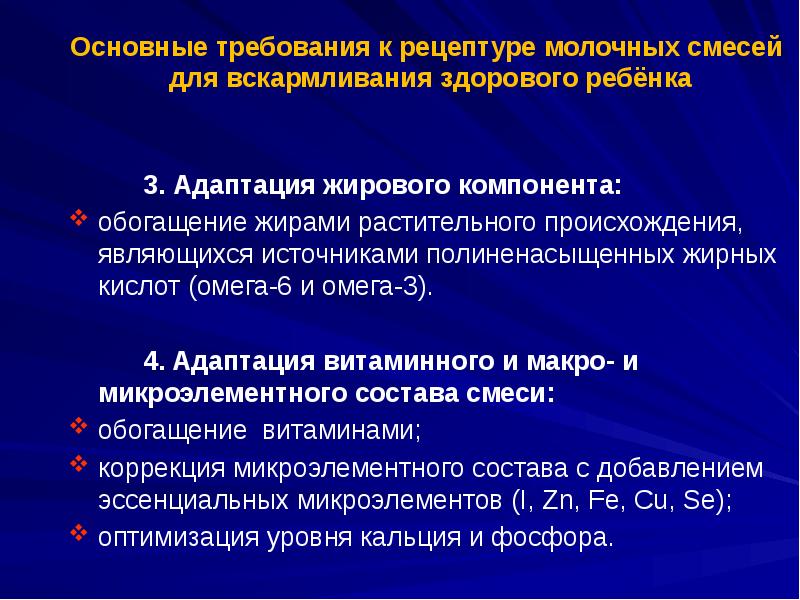 Основные требования к рецептуре молочных смесей для вскармливания здорового ребёнка

3. Адаптация жирового компонента:

❖ обогащение жирами растительного происхождения, являющихся источниками полиненасыщенных жирных кислот (омега-6 и омега-3).

4. Адаптация витаминного и макро- и микроэлементного состава смеси:

❖ обогащение витаминами;

❖ коррекция микроэлементного состава с добавлением эссенциальных микроэлементов (I, Zn, Fe, Cu, Se);

❖ оптимизация уровня кальция и фосфора.